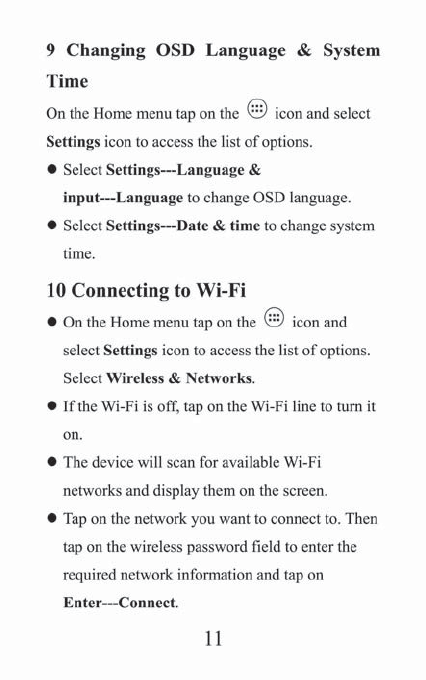 9 Changing OSD Language & System Time

On the Home menu tap on the icon and select Settings icon to access the list of options.

● Select Settings---Language & input---Language to change OSD language.

● Select Settings---Date & time to change system time.

10 Connecting to Wi-Fi

● On the Home menu tap on the icon and select Settings icon to access the list of options. Select Wireless & Networks.

● If the Wi-Fi is off, tap on the Wi-Fi line to turn it on.

● The device will scan for available Wi-Fi networks and display them on the screen.

● Tap on the network you want to connect to. Then tap on the wireless password field to enter the required network information and tap on Enter---Connect.

11